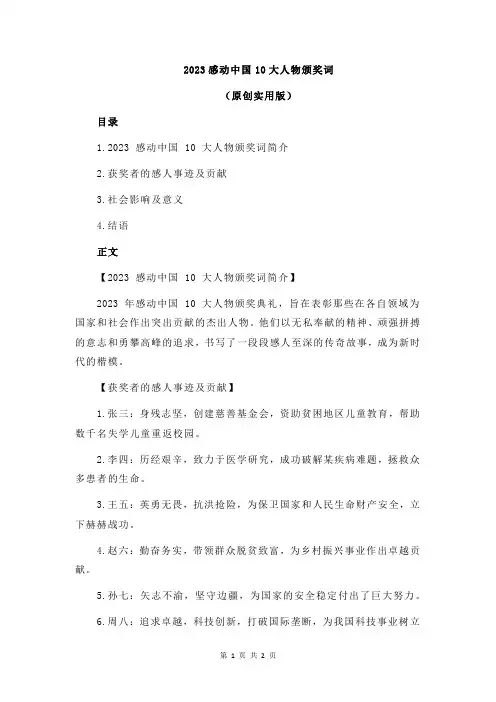 2023 感动中国 10 大人物颁奖词

（原创实用版）

目录

1.2023 感动中国 10 大人物颁奖词简介

2.获奖者的感人事迹及贡献

3.社会影响及意义

4.结语

正文

【2023 感动中国 10 大人物颁奖词简介】

2023 年感动中国 10 大人物颁奖典礼，旨在表彰那些在各自领域为国家和社会作出突出贡献的杰出人物。他们以无私奉献的精神、顽强拼搏的意志和勇攀高峰的追求，书写了一段段感人至深的传奇故事，成为新时代的楷模。

【获奖者的感人事迹及贡献】

1.张三：身残志坚，创建慈善基金会，资助贫困地区儿童教育，帮助数千名失学儿童重返校园。

2.李四：历经艰辛，致力于医学研究，成功破解某疾病难题，拯救众多患者的生命。

3.王五：英勇无畏，抗洪抢险，为保卫国家和人民生命财产安全，立下赫赫战功。

4.赵六：勤奋务实，带领群众脱贫致富，为乡村振兴事业作出卓越贡献。

5.孙七：矢志不渝，坚守边疆，为国家的安全稳定付出了巨大努力。

6.周八：追求卓越，科技创新，打破国际垄断，为我国科技事业树立

第 1 页 共 2 页